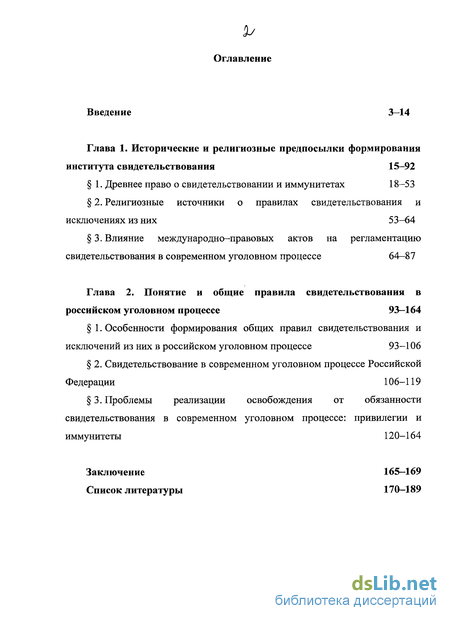 2

Оглавление

Введение 3–14

Глава 1. Исторические и религиозные предпосылки формирования института свидетельствования 15–92

§ 1. Древнее право о свидетельствовании и иммунитетах 18–53

§ 2. Религиозные источники о правилах свидетельствования и исключениях из них 53–64

§ 3. Влияние международно–правовых актов на регламентацию свидетельствования в современном уголовном процессе 64–87

Глава 2. Понятие и общие правила свидетельствования в российском уголовном процессе 93–164

§ 1. Особенности формирования общих правил свидетельствования и исключений из них в российском уголовном процессе 93–106

§ 2. Свидетельствование в современном уголовном процессе Российской Федерации 106–119

§ 3. Проблемы реализации освобождения от обязанности свидетельствования в современном уголовном процессе: привилегии и иммунитеты 120–164

Заключение 165–169

Список литературы 170–189

dsLib.net
библиотека диссертаций